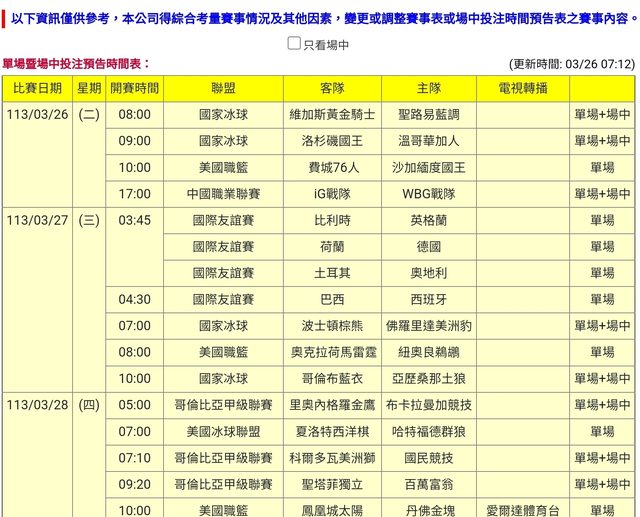 以下資訊僅供參考，本公司得綜合考量賽事情況及其他因素，變更或調整賽事表或場中投注時間預告表之賽事內容。

只看場中

單場暨場中投注預告時間表：

(更新時間: 03/26 07:12)

| 比賽日期 | 星期 | 開賽時間 | 聯盟 | 客隊 | 主隊 | 電視轉播 | |
|---|---|---|---|---|---|---|---|
| 113/03/26 | (二) | 08:00 | 國家冰球 | 維加斯黃金騎士 | 聖路易藍調 | | 單場+場中 |
| | | 09:00 | 國家冰球 | 洛杉磯國王 | 溫哥華加人 | | 單場+場中 |
| | | 10:00 | 美國職籃 | 費城76人 | 沙加緬度國王 | | 單場 |
| | | 17:00 | 中國職業聯賽 | iG戰隊 | WBG戰隊 | | 單場+場中 |
| 113/03/27 | (三) | 03:45 | 國際友誼賽 | 比利時 | 英格蘭 | | 單場 |
| | | | 國際友誼賽 | 荷蘭 | 德國 | | 單場 |
| | | | 國際友誼賽 | 土耳其 | 奧地利 | | 單場 |
| | | 04:30 | 國際友誼賽 | 巴西 | 西班牙 | | 單場 |
| | | 07:00 | 國家冰球 | 波士頓棕熊 | 佛羅里達美洲豹 | | 單場+場中 |
| | | 08:00 | 美國職籃 | 奧克拉荷馬雷霆 | 紐奧良鵜鶘 | | 單場 |
| | | 10:00 | 國家冰球 | 哥倫布藍衣 | 亞歷桑那土狼 | | 單場+場中 |
| 113/03/28 | (四) | 05:00 | 哥倫比亞甲級聯賽 | 里奧內格羅金鷹 | 布卡拉曼加競技 | | 單場+場中 |
| | | 07:00 | 美國冰球聯盟 | 夏洛特西洋棋 | 哈特福德群狼 | | 單場 |
| | | 07:10 | 哥倫比亞甲級聯賽 | 科爾多瓦美洲獅 | 國民競技 | | 單場+場中 |
| | | 09:20 | 哥倫比亞甲級聯賽 | 聖塔菲獨立 | 百萬富翁 | | 單場+場中 |
| | | 10:00 | 美國職籃 | 鳳凰城太陽 | 丹佛金塊 | 愛爾達體育台 | 單場 |